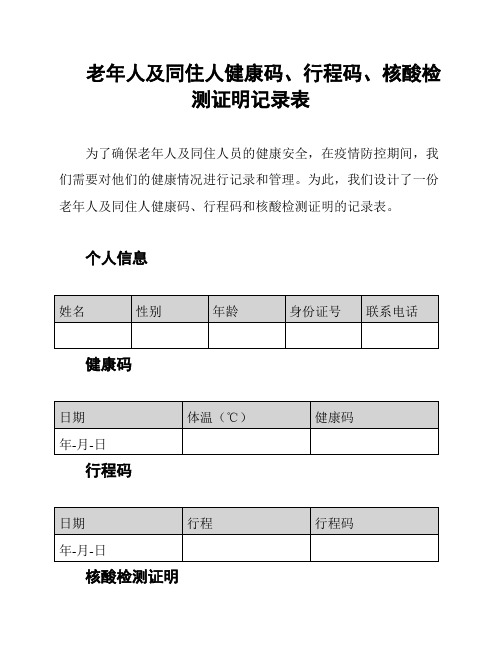 老年人及同住人健康码、行程码、核酸检测证明记录表

为了确保老年人及同住人员的健康安全，在疫情防控期间，我们需要对他们的健康情况进行记录和管理。为此，我们设计了一份老年人及同住人健康码、行程码和核酸检测证明的记录表。

个人信息

| 姓名 | 性别 | 年龄 | 身份证号 | 联系电话 |
|---|---|---|---|---|
| | | | | |

健康码

| 日期 | 体温（℃） | 健康码 |
|---|---|---|
| 年-月-日 | | |

行程码

| 日期 | 行程 | 行程码 |
|---|---|---|
| 年-月-日 | | |

核酸检测证明